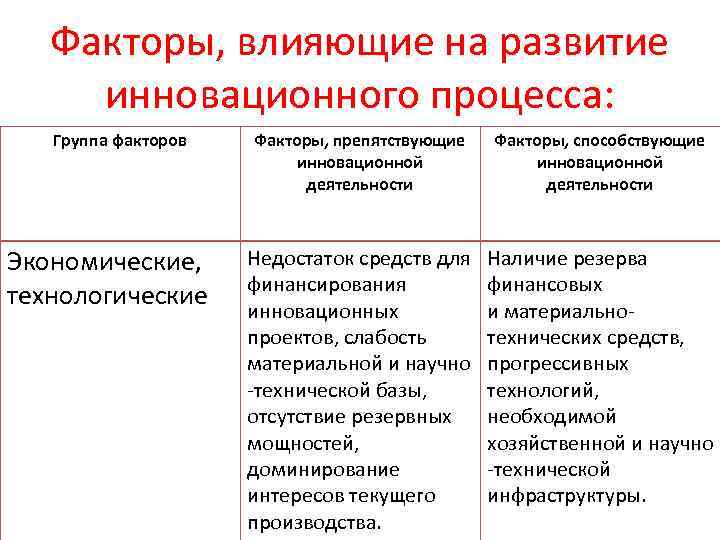 Факторы, влияющие на развитие инновационного процесса:

| Группа факторов | Факторы, препятствующие инновационной деятельности | Факторы, способствующие инновационной деятельности |
|---|---|---|
| Экономические, технологические | Недостаток средств для финансирования инновационных проектов, слабость материальной и научно -технической базы, отсутствие резервных мощностей, доминирование интересов текущего производства. | Наличие резерва финансовых и материально-технических средств, прогрессивных технологий, необходимой хозяйственной и научно -технической инфраструктуры. |